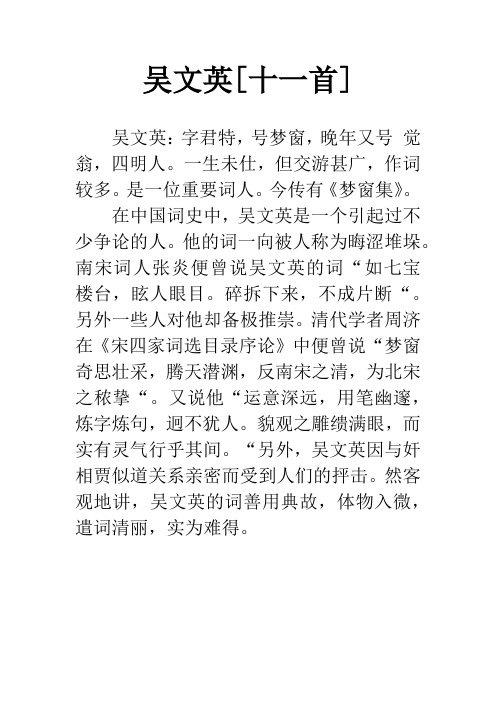 吴文英[十一首]

吴文英：字君特，号梦窗，晚年又号 觉翁，四明人。一生未仕，但交游甚广，作词较多。是一位重要词人。今传有《梦窗集》。

在中国词史中，吴文英是一个引起过不少争论的人。他的词一向被人称为晦涩堆垛。南宋词人张炎便曾说吴文英的词“如七宝楼台，眩人眼目。碎拆下来，不成片断“。另外一些人对他却备极推崇。清代学者周济在《宋四家词选目录序论》中便曾说“梦窗奇思壮采，腾天潜渊，反南宋之清，为北宋之秾挚“。又说他“运意深远，用笔幽邃，炼字炼句，迥不犹人。貌观之雕缋满眼，而实有灵气行乎其间。“另外，吴文英因与奸相贾似道关系亲密而受到人们的抨击。然客观地讲，吴文英的词善用典故，体物入微，遣词清丽，实为难得。